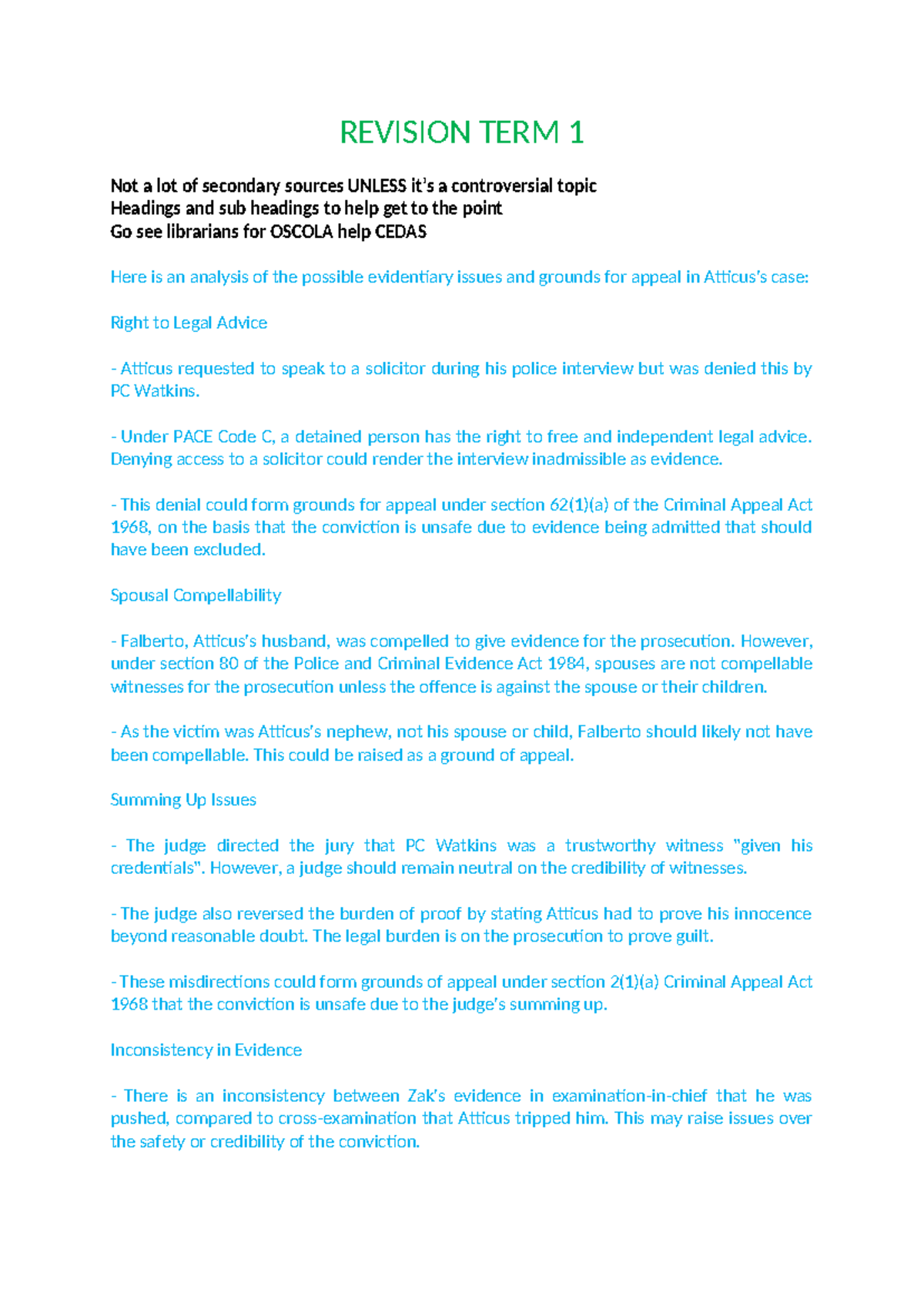 REVISION TERM 1

Not a lot of secondary sources UNLESS it's a controversial topic
Headings and sub headings to help get to the point
Go see librarians for OSCOLA help CEDAS

Here is an analysis of the possible evidentiary issues and grounds for appeal in Atticus's case:

Right to Legal Advice

- Atticus requested to speak to a solicitor during his police interview but was denied this by PC Watkins.

- Under PACE Code C, a detained person has the right to free and independent legal advice. Denying access to a solicitor could render the interview inadmissible as evidence.

- This denial could form grounds for appeal under section 62(1)(a) of the Criminal Appeal Act 1968, on the basis that the conviction is unsafe due to evidence being admitted that should have been excluded.

Spousal Compellability

- Falberto, Atticus's husband, was compelled to give evidence for the prosecution. However, under section 80 of the Police and Criminal Evidence Act 1984, spouses are not compellable witnesses for the prosecution unless the offence is against the spouse or their children.

- As the victim was Atticus's nephew, not his spouse or child, Falberto should likely not have been compellable. This could be raised as a ground of appeal.

Summing Up Issues

- The judge directed the jury that PC Watkins was a trustworthy witness "given his credentials". However, a judge should remain neutral on the credibility of witnesses.

- The judge also reversed the burden of proof by stating Atticus had to prove his innocence beyond reasonable doubt. The legal burden is on the prosecution to prove guilt.

- These misdirections could form grounds of appeal under section 2(1)(a) Criminal Appeal Act 1968 that the conviction is unsafe due to the judge's summing up.

Inconsistency in Evidence

- There is an inconsistency between Zak's evidence in examination-in-chief that he was pushed, compared to cross-examination that Atticus tripped him. This may raise issues over the safety or credibility of the conviction.